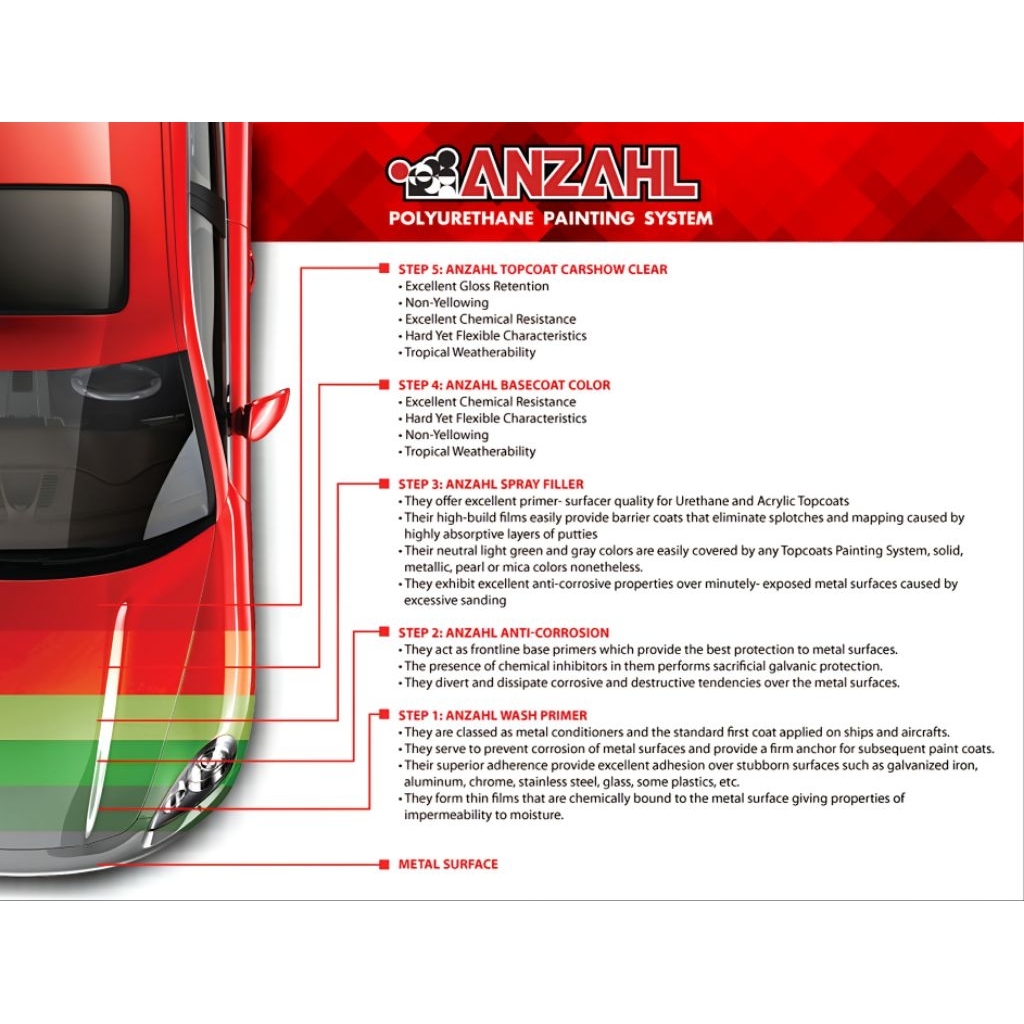 ANZAHL
POLYURETHANE PAINTING SYSTEM

STEP 5: ANZAHL TOPCOAT CARSHOW CLEAR
• Excellent Gloss Retention
• Non-Yellowing
• Excellent Chemical Resistance
• Hard Yet Flexible Characteristics
• Tropical Weatherability

STEP 4: ANZAHL BASECOAT COLOR
• Excellent Chemical Resistance
• Hard Yet Flexible Characteristics
• Non-Yellowing
• Tropical Weatherability

STEP 3: ANZAHL SPRAY FILLER
• They offer excellent primer- surfacer quality for Urethane and Acrylic Topcoats
• Their high-build films easily provide barrier coats that eliminate splotches and mapping caused by highly absorptive layers of putties
• Their neutral light green and gray colors are easily covered by any Topcoats Painting System, solid, metallic, pearl or mica colors nonetheless.
• They exhibit excellent anti-corrosive properties over minutely- exposed metal surfaces caused by excessive sanding

STEP 2: ANZAHL ANTI-CORROSION
• They act as frontline base primers which provide the best protection to metal surfaces.
• The presence of chemical inhibitors in them performs sacrificial galvanic protection.
• They divert and dissipate corrosive and destructive tendencies over the metal surfaces.

STEP 1: ANZAHL WASH PRIMER
• They are classed as metal conditioners and the standard first coat applied on ships and aircrafts.
• They serve to prevent corrosion of metal surfaces and provide a firm anchor for subsequent paint coats.
• Their superior adherence provide excellent adhesion over stubborn surfaces such as galvanized iron, aluminum, chrome, stainless steel, glass, some plastics, etc.
• They form thin films that are chemically bound to the metal surface giving properties of impermeability to moisture.

METAL SURFACE